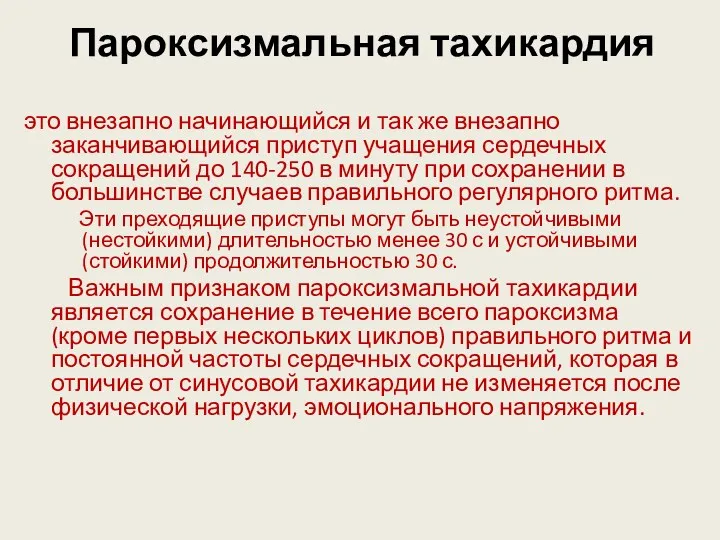 Пароксизмальная тахикардия

это внезапно начинающийся и так же внезапно заканчивающийся приступ учащения сердечных сокращений до 140-250 в минуту при сохранении в большинстве случаев правильного регулярного ритма.

Эти преходящие приступы могут быть неустойчивыми (нестойкими) длительностью менее 30 с и устойчивыми (стойкими) продолжительностью 30 с.

Важным признаком пароксизмальной тахикардии является сохранение в течение всего пароксизма (кроме первых нескольких циклов) правильного ритма и постоянной частоты сердечных сокращений, которая в отличие от синусовой тахикардии не изменяется после физической нагрузки, эмоционального напряжения.